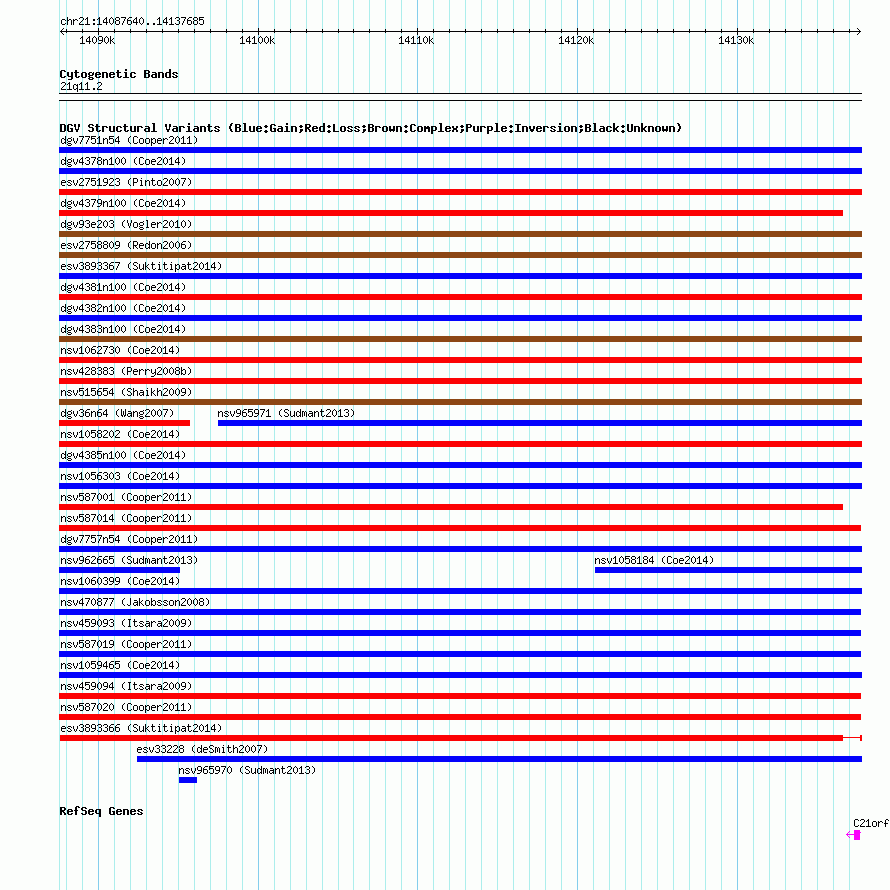 chr21:14087640..14137685

14090k 14100k 14110k 14120k 14130k

Cytogenetic Bands
21q11.2

DGV Structural Variants (Blue:Gain;Red:Loss;Brown:Complex;Purple:Inversion;Black:Unknown)
dgv7751n54 (Cooper2011)
dgv4378n100 (Coe2014)
esv2751923 (Pinto2007)
dgv4379n100 (Coe2014)
dgv93e203 (Vogler2010)
esv2758809 (Redon2006)
esv3893367 (Suktitipat2014)
dgv4381n100 (Coe2014)
dgv4382n100 (Coe2014)
dgv4383n100 (Coe2014)
nsv1062730 (Coe2014)
nsv428383 (Perry2008b)
nsv515654 (Shaikh2009)
dgv36n64 (Wang2007)
nsv965971 (Sudmant2013)
nsv1058202 (Coe2014)
dgv4385n100 (Coe2014)
nsv1056303 (Coe2014)
nsv587001 (Cooper2011)
nsv587014 (Cooper2011)
dgv7757n54 (Cooper2011)
nsv962665 (Sudmant2013)
nsv1058184 (Coe2014)
nsv1060399 (Coe2014)
nsv470877 (Jakobsson2008)
nsv459093 (Itsara2009)
nsv587019 (Cooper2011)
nsv1059465 (Coe2014)
nsv459094 (Itsara2009)
nsv587020 (Cooper2011)
esv3893366 (Suktitipat2014)
esv33228 (deSmith2007)
nsv965970 (Sudmant2013)

RefSeq Genes
C21orf